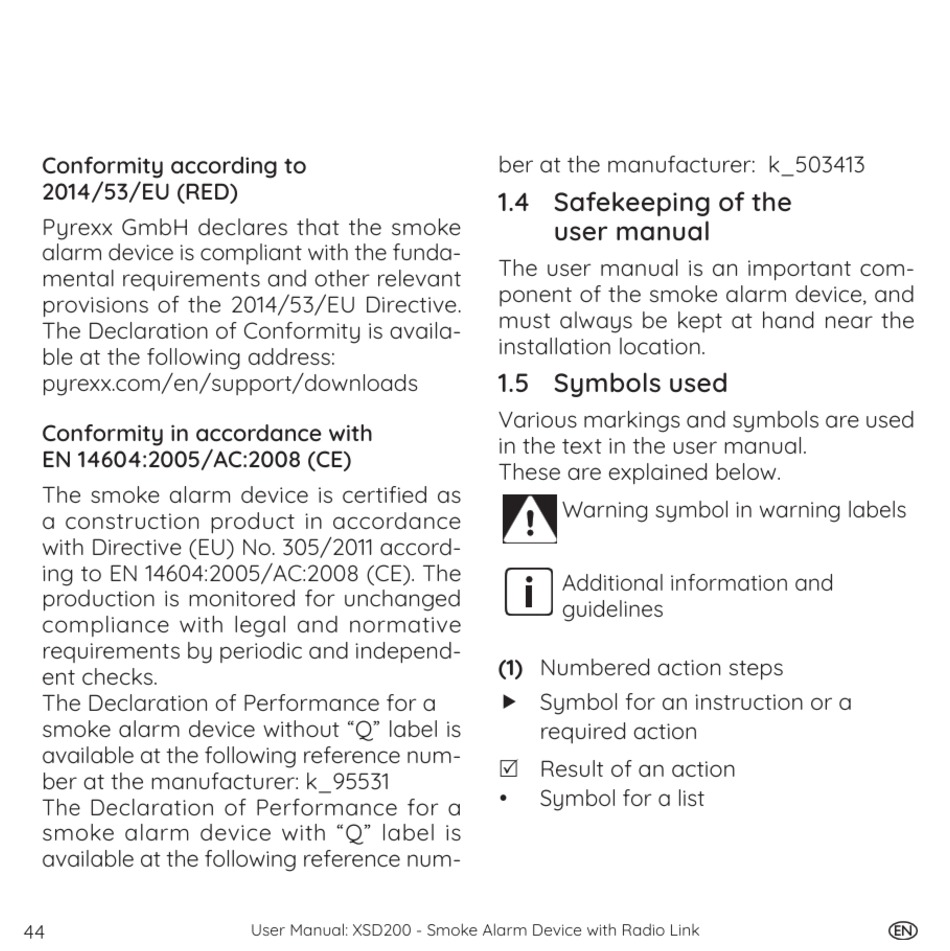 Conformity according to 2014/53/EU (RED)

Pyrexx GmbH declares that the smoke alarm device is compliant with the fundamental requirements and other relevant provisions of the 2014/53/EU Directive. The Declaration of Conformity is available at the following address:
pyrexx.com/en/support/downloads

Conformity in accordance with EN 14604:2005/AC:2008 (CE)

The smoke alarm device is certified as a construction product in accordance with Directive (EU) No. 305/2011 according to EN 14604:2005/AC:2008 (CE). The production is monitored for unchanged compliance with legal and normative requirements by periodic and independent checks.
The Declaration of Performance for a smoke alarm device without “Q” label is available at the following reference number at the manufacturer: k_95531
The Declaration of Performance for a smoke alarm device with “Q” label is available at the following reference number at the manufacturer: k_503413

1.4 Safekeeping of the user manual

The user manual is an important component of the smoke alarm device, and must always be kept at hand near the installation location.

1.5 Symbols used

Various markings and symbols are used in the text in the user manual.
These are explained below.

Warning symbol in warning labels

Additional information and guidelines

(1) Numbered action steps
▶ Symbol for an instruction or a required action
☑ Result of an action
• Symbol for a list

44 User Manual: XSD200 - Smoke Alarm Device with Radio Link EN